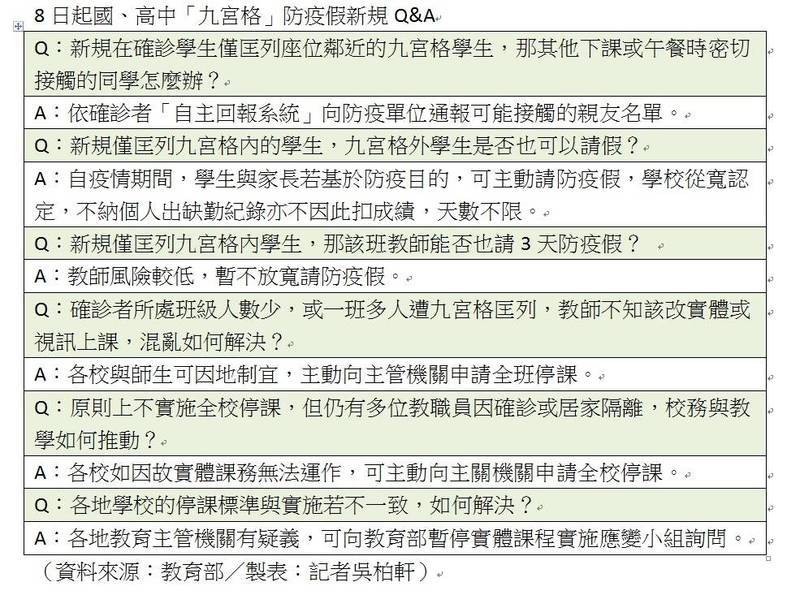 8 日起國、高中「九宮格」防疫假新規 Q&A

| |
|---|
| Q：新規在確診學生僅匡列座位鄰近的九宮格學生，那其他下課或午餐時密切接觸的同學怎麼辦？ |
| A：依確診者「自主回報系統」向防疫單位通報可能接觸的親友名單。 |
| Q：新規僅匡列九宮格內的學生，九宮格外學生是否也可以請假？ |
| A：自疫情期間，學生與家長若基於防疫目的，可主動請防疫假，學校從寬認定，不納個人出缺勤紀錄亦不因此扣成績，天數不限。 |
| Q：新規僅匡列九宮格內學生，那該班教師能否也請 3 天防疫假？ |
| A：教師風險較低，暫不放寬請防疫假。 |
| Q：確診者所處班級人數少，或一班多人遭九宮格匡列，教師不知該改實體或視訊上課，混亂如何解決？ |
| A：各校與師生可因地制宜，主動向主管機關申請全班停課。 |
| Q：原則上不實施全校停課，但仍有多位教職員因確診或居家隔離，校務與教學如何推動？ |
| A：各校如因故實體課務無法運作，可主動向主關機關申請全校停課。 |
| Q：各地學校的停課標準與實施若不一致，如何解決？ |
| A：各地教育主管機關有疑義，可向教育部暫停實體課程實施應變小組詢問。 |

（資料來源：教育部／製表：記者吳柏軒）